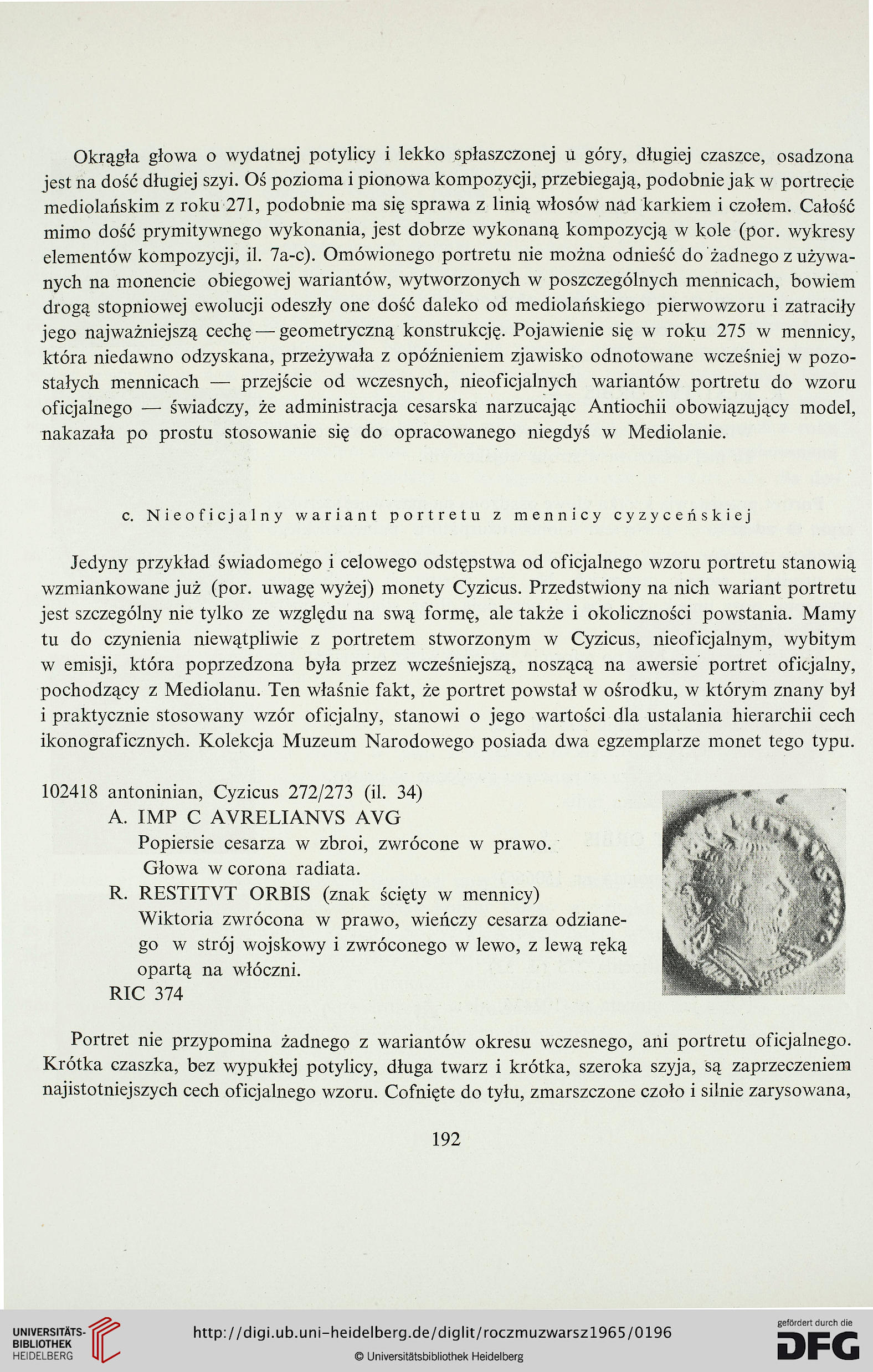 Okrągła głowa o wydatnej potylicy i lekko spłaszczonej u góry, długiej czaszce, osadzona jest na dość długiej szyi. Oś pozioma i pionowa kompozycji, przebiegają, podobnie jak w portrecie mediolańskim z roku 271, podobnie ma się sprawa z linią włosów nad karkiem i czołem. Całość mimo dość prymitywnego wykonania, jest dobrze wykonaną kompozycją w kole (por. wykresy elementów kompozycji, il. 7a-c). Omówionego portretu nie można odnieść do żadnego z używanych na monencie obiegowej wariantów, wytworzonych w poszczególnych mennicach, bowiem drogą stopniowej ewolucji odeszły one dość daleko od mediolańskiego pierwowzoru i zatraciły jego najważniejszą cechę — geometryczną konstrukcję. Pojawienie się w roku 275 w mennicy, która niedawno odzyskana, przeżywała z opóźnieniem zjawisko odnotowane wcześniej w pozostałych mennicach — przejście od wczesnych, nieoficjalnych wariantów portretu do wzoru oficjalnego — świadczy, że administracja cesarska narzucając Antiochii obowiązujący model, nakazała po prostu stosowanie się do opracowanego niegdyś w Mediolanie.

c. Nieoficjalny wariant portretu z mennicy cyzyceńskiej

Jedyny przykład świadomego i celowego odstępstwa od oficjalnego wzoru portretu stanowią wzmiankowane już (por. uwagę wyżej) monety Cyzicus. Przedstwiony na nich wariant portretu jest szczególny nie tylko ze względu na swą formę, ale także i okoliczności powstania. Mamy tu do czynienia niewątpliwie z portretem stworzonym w Cyzicus, nieoficjalnym, wybitym w emisji, która poprzedzona była przez wcześniejszą, noszącą na awersie portret oficjalny, pochodzący z Mediolanu. Ten właśnie fakt, że portret powstał w ośrodku, w którym znany był i praktycznie stosowany wzór oficjalny, stanowi o jego wartości dla ustalania hierarchii cech ikonograficznych. Kolekcja Muzeum Narodowego posiada dwa egzemplarze monet tego typu.

102418 antoninian, Cyzicus 272/273 (il. 34)
A. IMP C AVRELIANVS AVG
Popiersie cesarza w zbroi, zwrócone w prawo.
Głowa w corona radiata.
R. RESTITVT ORBIS (znak ścięty w mennicy)
Wiktoria zwrócona w prawo, wieńczy cesarza odzianego w strój wojskowy i zwróconego w lewo, z lewą ręką opartą na włóczni.
RIC 374

Portret nie przypomina żadnego z wariantów okresu wczesnego, ani portretu oficjalnego. Krótka czaszka, bez wypukłej potylicy, długa twarz i krótka, szeroka szyja, są zaprzeczeniem najistotniejszych cech oficjalnego wzoru. Cofnięte do tyłu, zmarszczone czoło i silnie zarysowana,

192

UNIVERSITÄTS-BIBLIOTHEK HEIDELBERG
http://digi.ub.uni-heidelberg.de/diglit/roczmuzwarsz1965/0196
© Universitätsbibliothek Heidelberg
gefördert durch die DFG